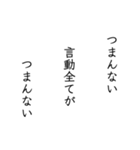 つまんない

言動全てが

つまんない